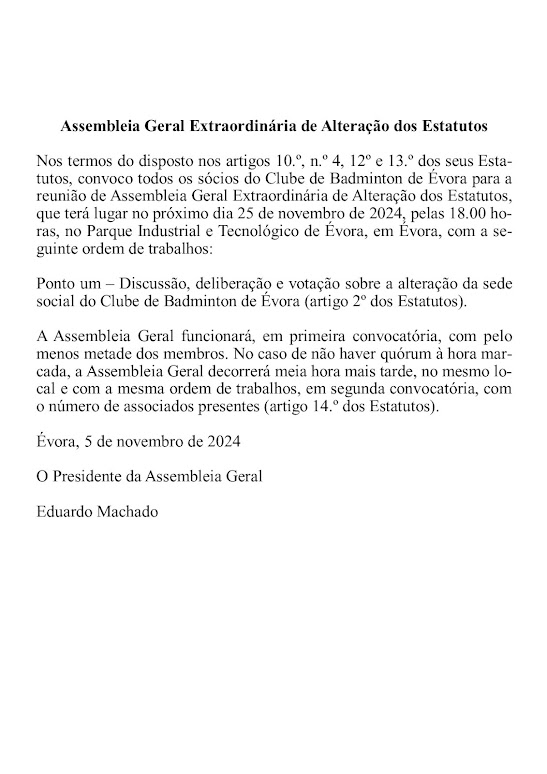 Assembleia Geral Extraordinária de Alteração dos Estatutos

Nos termos do disposto nos artigos 10.º, n.º 4, 12º e 13.º dos seus Estatutos, convoco todos os sócios do Clube de Badminton de Évora para a reunião de Assembleia Geral Extraordinária de Alteração dos Estatutos, que terá lugar no próximo dia 25 de novembro de 2024, pelas 18.00 horas, no Parque Industrial e Tecnológico de Évora, em Évora, com a seguinte ordem de trabalhos:

Ponto um – Discussão, deliberação e votação sobre a alteração da sede social do Clube de Badminton de Évora (artigo 2º dos Estatutos).

A Assembleia Geral funcionará, em primeira convocatória, com pelo menos metade dos membros. No caso de não haver quórum à hora marcada, a Assembleia Geral decorrerá meia hora mais tarde, no mesmo local e com a mesma ordem de trabalhos, em segunda convocatória, com o número de associados presentes (artigo 14.º dos Estatutos).

Évora, 5 de novembro de 2024

O Presidente da Assembleia Geral

Eduardo Machado